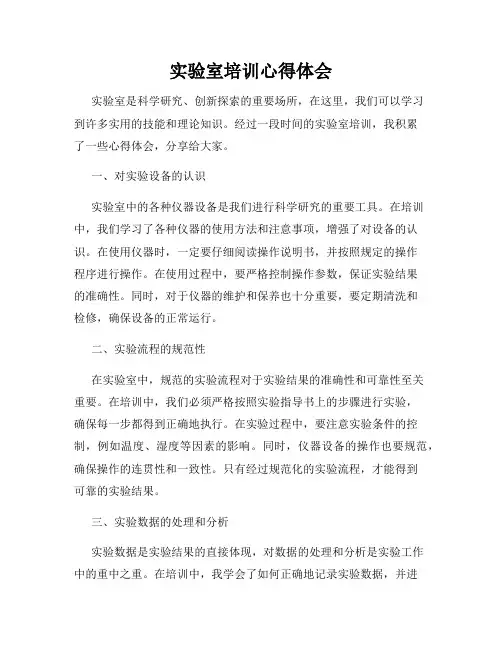 实验室培训心得体会

实验室是科学研究、创新探索的重要场所，在这里，我们可以学习到许多实用的技能和理论知识。经过一段时间的实验室培训，我积累了一些心得体会，分享给大家。

一、对实验设备的认识

实验室中的各种仪器设备是我们进行科学研究的重要工具。在培训中，我们学习了各种仪器的使用方法和注意事项，增强了对设备的认识。在使用仪器时，一定要仔细阅读操作说明书，并按照规定的操作程序进行操作。在使用过程中，要严格控制操作参数，保证实验结果的准确性。同时，对于仪器的维护和保养也十分重要，要定期清洗和检修，确保设备的正常运行。

二、实验流程的规范性

在实验室中，规范的实验流程对于实验结果的准确性和可靠性至关重要。在培训中，我们必须严格按照实验指导书上的步骤进行实验，确保每一步都得到正确地执行。在实验过程中，要注意实验条件的控制，例如温度、湿度等因素的影响。同时，仪器设备的操作也要规范，确保操作的连贯性和一致性。只有经过规范化的实验流程，才能得到可靠的实验结果。

三、实验数据的处理和分析

实验数据是实验结果的直接体现，对数据的处理和分析是实验工作中的重中之重。在培训中，我学会了如何正确地记录实验数据，并进